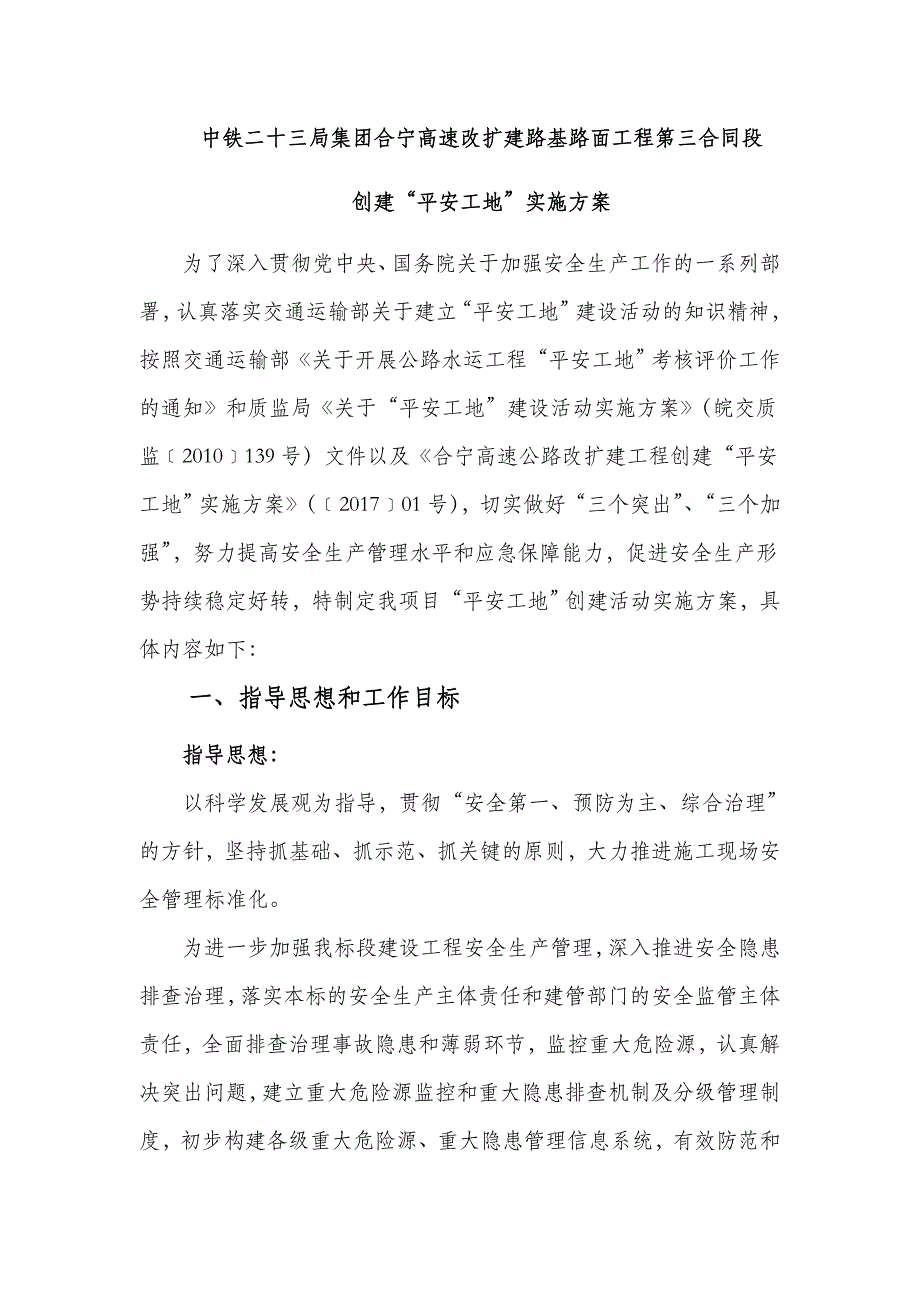 中铁二十三局集团合宁高速改扩建路基路面工程第三合同段

创建“平安工地”实施方案

为了深入贯彻党中央、国务院关于加强安全生产工作的一系列部署，认真落实交通运输部关于建立“平安工地”建设活动的知识精神，按照交通运输部《关于开展公路水运工程“平安工地”考核评价工作的通知》和质监局《关于“平安工地”建设活动实施方案》（皖交质监〔2010〕139号）文件以及《合宁高速公路改扩建工程创建“平安工地”实施方案》（〔2017〕01号），切实做好“三个突出”、“三个加强”，努力提高安全生产管理水平和应急保障能力，促进安全生产形势持续稳定好转，特制定我项目“平安工地”创建活动实施方案，具体内容如下：

一、指导思想和工作目标

指导思想：

以科学发展观为指导，贯彻“安全第一、预防为主、综合治理”的方针，坚持抓基础、抓示范、抓关键的原则，大力推进施工现场安全管理标准化。

为进一步加强我标段建设工程安全生产管理，深入推进安全隐患排查治理，落实本标的安全生产主体责任和建管部门的安全监管主体责任，全面排查治理事故隐患和薄弱环节，监控重大危险源，认真解决突出问题，建立重大危险源监控和重大隐患排查机制及分级管理制度，初步构建各级重大危险源、重大隐患管理信息系统，有效防范和